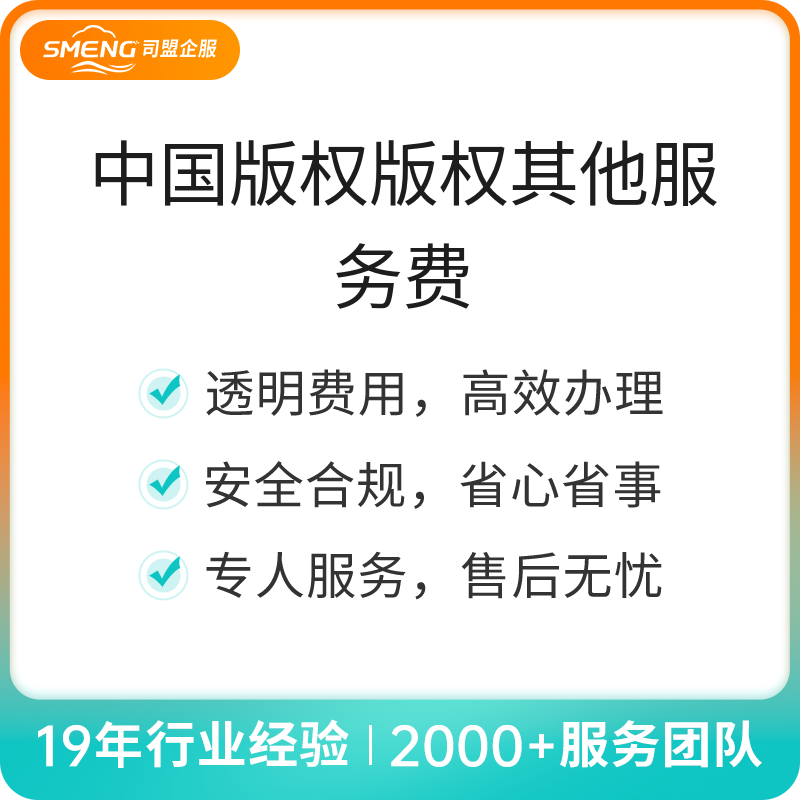 SMENG 司盟企服

中国版权版权其他服务费

透明费用，高效办理

安全合规，省心省事

专人服务，售后无忧

19年行业经验 | 2000+服务团队